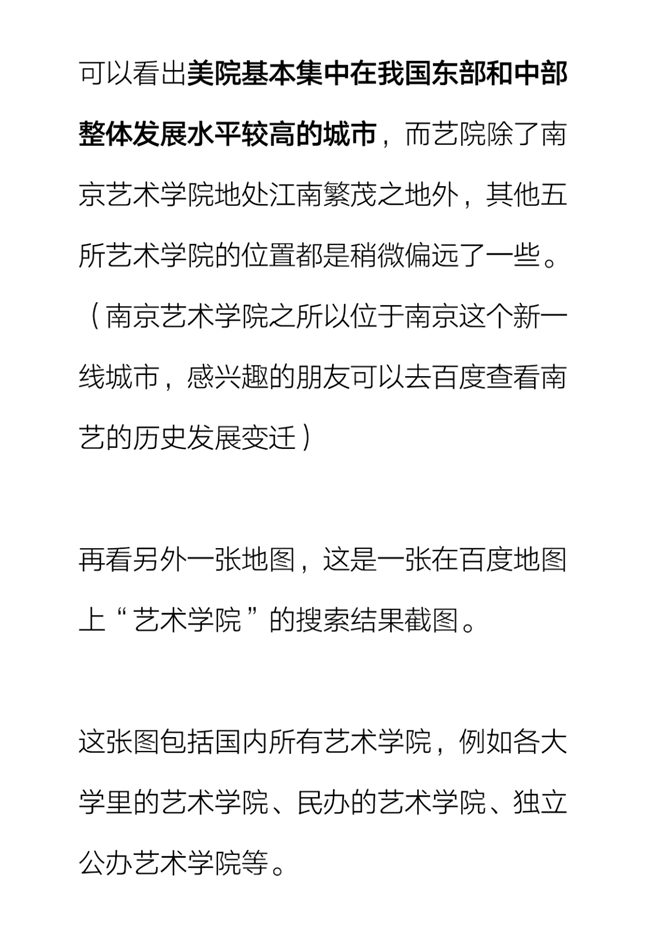 可以看出美院基本集中在我国东部和中部整体发展水平较高的城市，而艺院除了南京艺术学院地处江南繁茂之地外，其他五所艺术学院的位置都是稍微偏远了一些。（南京艺术学院之所以位于南京这个新一线城市，感兴趣的朋友可以去百度查看南艺的历史发展变迁）

再看另外一张地图，这是一张在百度地图上“艺术学院”的搜索结果截图。

这张图包括国内所有艺术学院，例如各大学里的艺术学院、民办的艺术学院、独立公办艺术学院等。